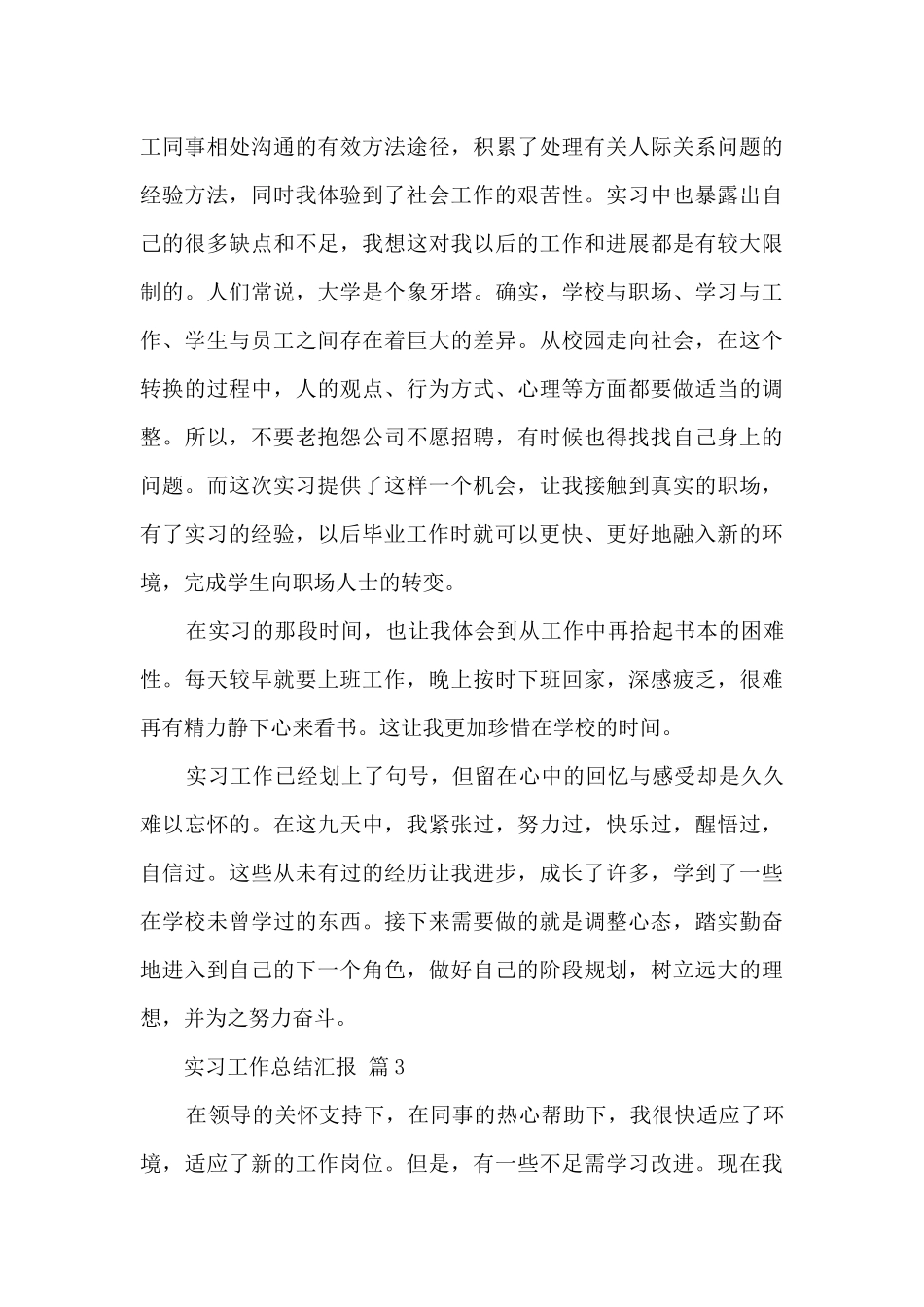 工同事相处沟通的有效方法途径，积累了处理有关人际关系问题的经验方法，同时我体验到了社会工作的艰苦性。实习中也暴露出自己的很多缺点和不足，我想这对我以后的工作和进展都是有较大限制的。人们常说，大学是个象牙塔。确实，学校与职场、学习与工作、学生与员工之间存在着巨大的差异。从校园走向社会，在这个转换的过程中，人的观点、行为方式、心理等方面都要做适当的调整。所以，不要老抱怨公司不愿招聘，有时候也得找找自己身上的问题。而这次实习提供了这样一个机会，让我接触到真实的职场，有了实习的经验，以后毕业工作时就可以更快、更好地融入新的环境，完成学生向职场人士的转变。

在实习的那段时间，也让我体会到从工作中再拾起书本的困难性。每天较早就要上班工作，晚上按时下班回家，深感疲乏，很难再有精力静下心来看书。这让我更加珍惜在学校的时间。

实习工作已经划上了句号，但留在心中的回忆与感受却是久久难以忘怀的。在这九天中，我紧张过，努力过，快乐过，醒悟过，自信过。这些从未有过的经历让我进步，成长了许多，学到了一些在学校未曾学过的东西。接下来需要做的就是调整心态，踏实勤奋地进入到自己的下一个角色，做好自己的阶段规划，树立远大的理想，并为之努力奋斗。

实习工作总结汇报 篇3

在领导的关怀支持下，在同事的热心帮助下，我很快适应了环境，适应了新的工作岗位。但是，有一些不足需学习改进。现在我